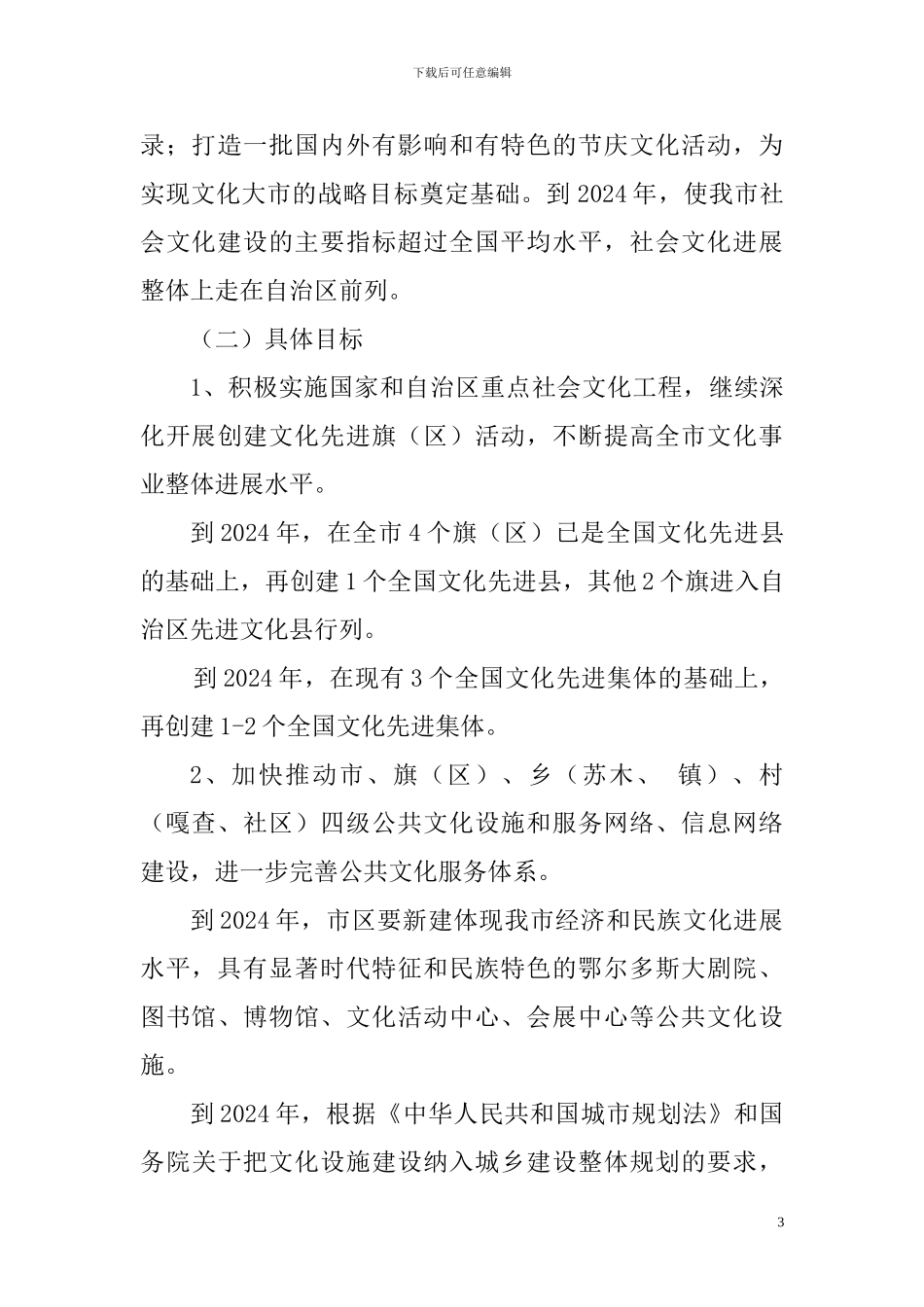 下载后可任意编辑

录；打造一批国内外有影响和有特色的节庆文化活动，为实现文化大市的战略目标奠定基础。到 2024 年，使我市社会文化建设的主要指标超过全国平均水平，社会文化进展整体上走在自治区前列。

（二）具体目标

1、积极实施国家和自治区重点社会文化工程，继续深化开展创建文化先进旗（区）活动，不断提高全市文化事业整体进展水平。

到 2024 年，在全市 4 个旗（区）已是全国文化先进县的基础上，再创建 1 个全国文化先进县，其他 2 个旗进入自治区先进文化县行列。

到 2024 年，在现有 3 个全国文化先进集体的基础上，再创建 1-2 个全国文化先进集体。

2、加快推动市、旗（区）、乡（苏木、 镇）、村（嘎查、社区）四级公共文化设施和服务网络、信息网络建设，进一步完善公共文化服务体系。

到 2024 年，市区要新建体现我市经济和民族文化进展水平，具有显著时代特征和民族特色的鄂尔多斯大剧院、图书馆、博物馆、文化活动中心、会展中心等公共文化设施。

到 2024 年，根据《中华人民共和国城市规划法》和国务院关于把文化设施建设纳入城乡建设整体规划的要求，

3